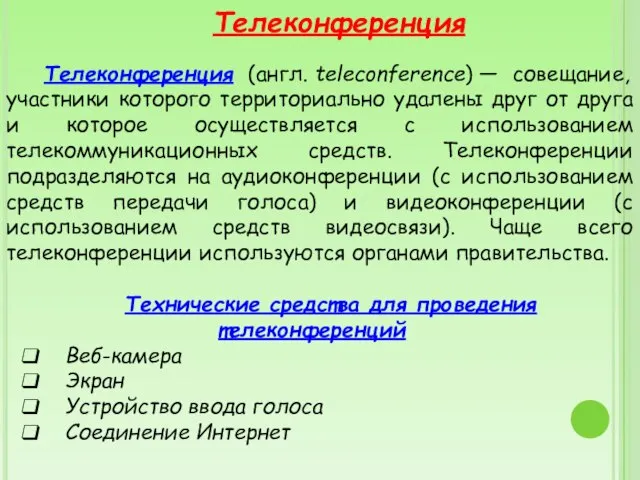 Телеконференция

Телеконференция (англ. teleconference) — совещание, участники которого территориально удалены друг от друга и которое осуществляется с использованием телекоммуникационных средств. Телеконференции подразделяются на аудиоконференции (с использованием средств передачи голоса) и видеоконференции (с использованием средств видеосвязи). Чаще всего телеконференции используются органами правительства.

Технические средства для проведения телеконференций

❑ Веб-камера
❑ Экран
❑ Устройство ввода голоса
❑ Соединение Интернет